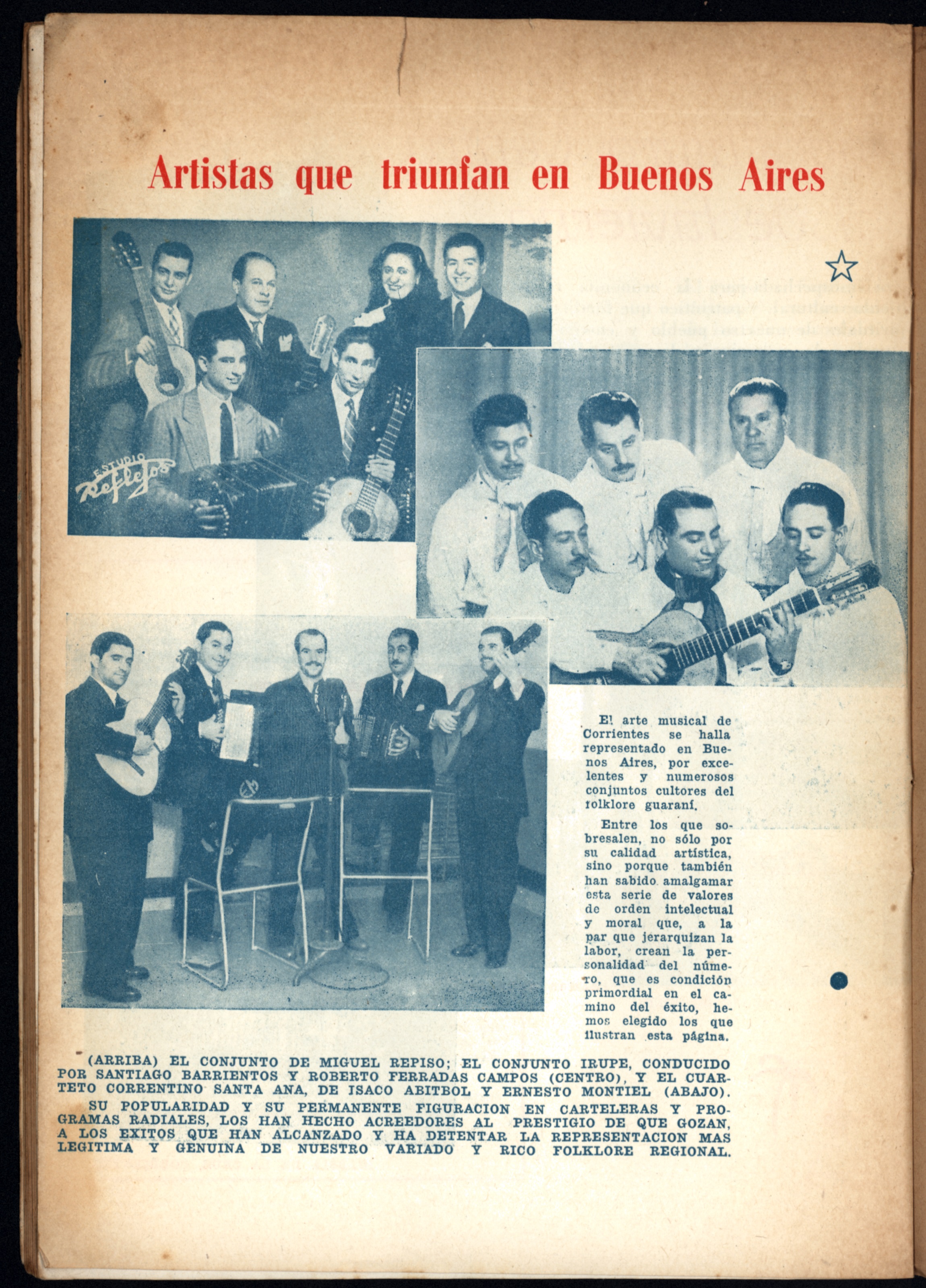 Artistas que triunfan en Buenos Aires

ESTUDIO Reflejos

El arte musical de Corrientes se halla representado en Buenos Aires, por excelentes y numerosos conjuntos cultores del folklore guaraní.

Entre los que sobresalen, no sólo por su calidad artística, sino porque también han sabido amalgamar esta serie de valores de orden intelectual y moral que, a la par que jerarquizan la labor, crean la personalidad del número, que es condición primordial en el camino del éxito, hemos elegido los que ilustran esta página.

(ARRIBA) EL CONJUNTO DE MIGUEL REPISO; EL CONJUNTO IRUPE, CONDUCIDO POR SANTIAGO BARRIENTOS Y ROBERTO FERRADAS CAMPOS (CENTRO), Y EL CUARTETO CORRENTINO SANTA ANA, DE ISACO ABITBOL Y ERNESTO MONTIEL (ABAJO).

SU POPULARIDAD Y SU PERMANENTE FIGURACION EN CARTELERAS Y PROGRAMAS RADIALES, LOS HAN HECHO ACREEDORES AL PRESTIGIO DE QUE GOZAN, A LOS EXITOS QUE HAN ALCANZADO Y HA DETENTAR LA REPRESENTACION MAS LEGITIMA Y GENUINA DE NUESTRO VARIADO Y RICO FOLKLORE REGIONAL.